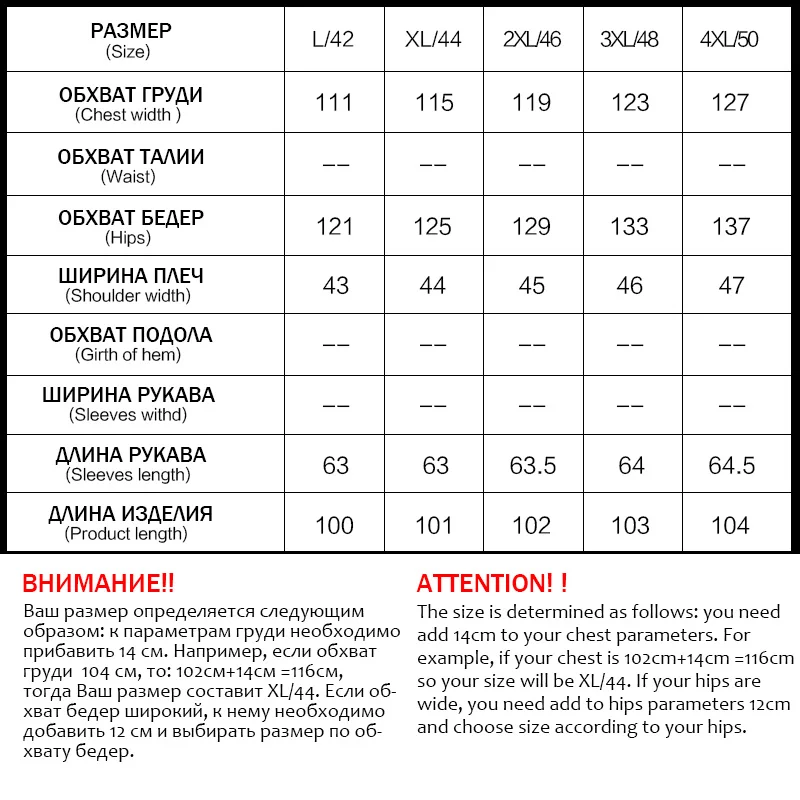 | РАЗМЕР (Size) | L/42 | XL/44 | 2XL/46 | 3XL/48 | 4XL/50 |
|---|---|---|---|---|---|
| ОБХВАТ ГРУДИ (Chest width ) | 111 | 115 | 119 | 123 | 127 |
| ОБХВАТ ТАЛИИ (Waist) | -- | -- | -- | -- | -- |
| ОБХВАТ БЕДЕР (Hips) | 121 | 125 | 129 | 133 | 137 |
| ШИРИНА ПЛЕЧ (Shoulder width) | 43 | 44 | 45 | 46 | 47 |
| ОБХВАТ ПОДОЛА (Girth of hem) | -- | -- | -- | -- | -- |
| ШИРИНА РУКАВА (Sleeves withd) | -- | -- | -- | -- | -- |
| ДЛИНА РУКАВА (Sleeves length) | 63 | 63 | 63.5 | 64 | 64.5 |
| ДЛИНА ИЗДЕЛИЯ (Product length) | 100 | 101 | 102 | 103 | 104 |

ВНИМАНИЕ!!
Ваш размер определяется следующим образом: к параметрам груди необходимо прибавить 14 см. Например, если обхват груди 104 см, то: 102см+14см =116см, тогда Ваш размер составит XL/44. Если обхват бедер широкий, к нему необходимо добавить 12 см и выбирать размер по обхвату бедер.

ATTENTION! !
The size is determined as follows: you need add 14cm to your chest parameters. For example, if your chest is 102cm+14cm =116cm so your size will be XL/44. If your hips are wide, you need add to hips parameters 12cm and choose size according to your hips.